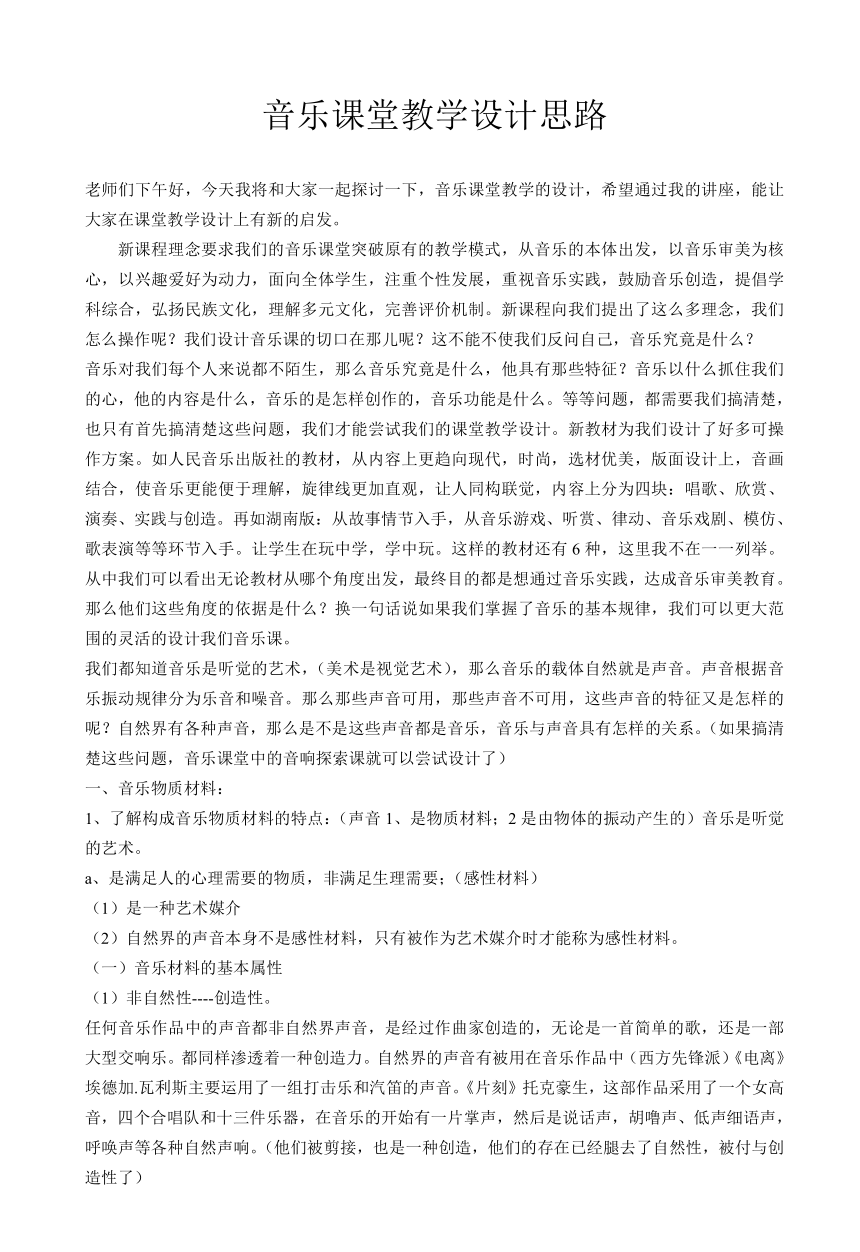 音乐课堂教学设计思路

老师们下午好，今天我将和大家一起探讨一下，音乐课堂教学的设计，希望通过我的讲座，能让大家在课堂教学设计上有新的启发。

新课程理念要求我们的音乐课堂突破原有的教学模式，从音乐的本体出发，以音乐审美为核心，以兴趣爱好为动力，面向全体学生，注重个性发展，重视音乐实践，鼓励音乐创造，提倡学科综合，弘扬民族文化，理解多元文化，完善评价机制。新课程向我们提出了这么多理念，我们怎么操作呢？我们设计音乐课的切口在那儿呢？这不能不使我们反问自己，音乐究竟是什么？

音乐对我们每个人来说都不陌生，那么音乐究竟是什么，他具有那些特征？音乐以什么抓住我们的心，他的内容是什么，音乐的是怎样创作的，音乐功能是什么。等等问题，都需要我们搞清楚，也只有首先搞清楚这些问题，我们才能尝试我们的课堂教学设计。新教材为我们设计了好多可操作方案。如人民音乐出版社的教材，从内容上更趋向现代，时尚，选材优美，版面设计上，音画结合，使音乐更能便于理解，旋律线更加直观，让人同构联觉，内容上分为四块：唱歌、欣赏、演奏、实践与创造。再如湖南版：从故事情节入手，从音乐游戏、听赏、律动、音乐戏剧、模仿、歌表演等等环节入手。让学生在玩中学，学中玩。这样的教材还有 6 种，这里我不在一一列举。从中我们可以看出无论教材从哪个角度出发，最终目的都是想通过音乐实践，达成音乐审美教育。那么他们这些角度的依据是什么？换一句话说如果我们掌握了音乐的基本规律，我们可以更大范围的灵活的设计我们音乐课。

我们都知道音乐是听觉的艺术，（美术是视觉艺术），那么音乐的载体自然就是声音。声音根据音乐振动规律分为乐音和噪音。那么那些声音可用，那些声音不可用，这些声音的特征又是怎样的呢？自然界有各种声音，那么是不是这些声音都是音乐，音乐与声音具有怎样的关系。（如果搞清楚这些问题，音乐课堂中的音响探索课就可以尝试设计了）

一、音乐物质材料：

1、了解构成音乐物质材料的特点：（声音 1、是物质材料；2 是由物体的振动产生的）音乐是听觉的艺术。

a、是满足人的心理需要的物质，非满足生理需要；（感性材料）

（1）是一种艺术媒介

（2）自然界的声音本身不是感性材料，只有被作为艺术媒介时才能称为感性材料。

（一）音乐材料的基本属性

（1）非自然性----创造性。

任何音乐作品中的声音都非自然界声音，是经过作曲家创造的，无论是一首简单的歌，还是一部大型交响乐。都同样渗透着一种创造力。自然界的声音有被用在音乐作品中（西方先锋派）《电离》埃德加.瓦利斯主要运用了一组打击乐和汽笛的声音。《片刻》托克豪生，这部作品采用了一个女高音，四个合唱队和十三件乐器，在音乐的开始有一片掌声，然后是说话声，胡噜声、低声细语声，呼唤声等各种自然声响。（他们被剪接，也是一种创造，他们的存在已经腿去了自然性，被付与创造性了）